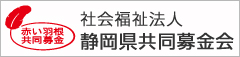 赤い羽根
共同募金

社会福祉法人
静岡県共同募金会